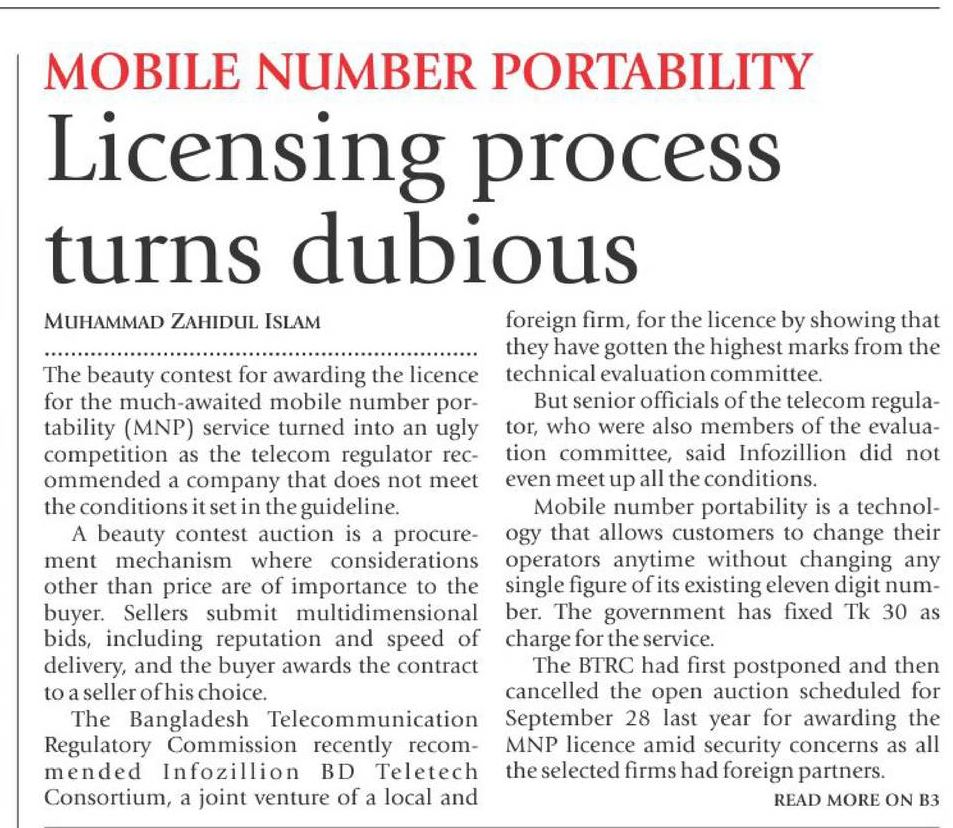 MOBILE NUMBER PORTABILITY

Licensing process turns dubious

MUHAMMAD ZAHIDUL ISLAM

The beauty contest for awarding the licence for the much-awaited mobile number portability (MNP) service turned into an ugly competition as the telecom regulator recommended a company that does not meet the conditions it set in the guideline.

A beauty contest auction is a procurement mechanism where considerations other than price are of importance to the buyer. Sellers submit multidimensional bids, including reputation and speed of delivery, and the buyer awards the contract to a seller of his choice.

The Bangladesh Telecommunication Regulatory Commission recently recommended Infozillion BD Teletech Consortium, a joint venture of a local and foreign firm, for the licence by showing that they have gotten the highest marks from the technical evaluation committee.

But senior officials of the telecom regulator, who were also members of the evaluation committee, said Infozillion did not even meet up all the conditions.

Mobile number portability is a technology that allows customers to change their operators anytime without changing any single figure of its existing eleven digit number. The government has fixed Tk 30 as charge for the service.

The BTRC had first postponed and then cancelled the open auction scheduled for September 28 last year for awarding the MNP licence amid security concerns as all the selected firms had foreign partners.

READ MORE ON B3